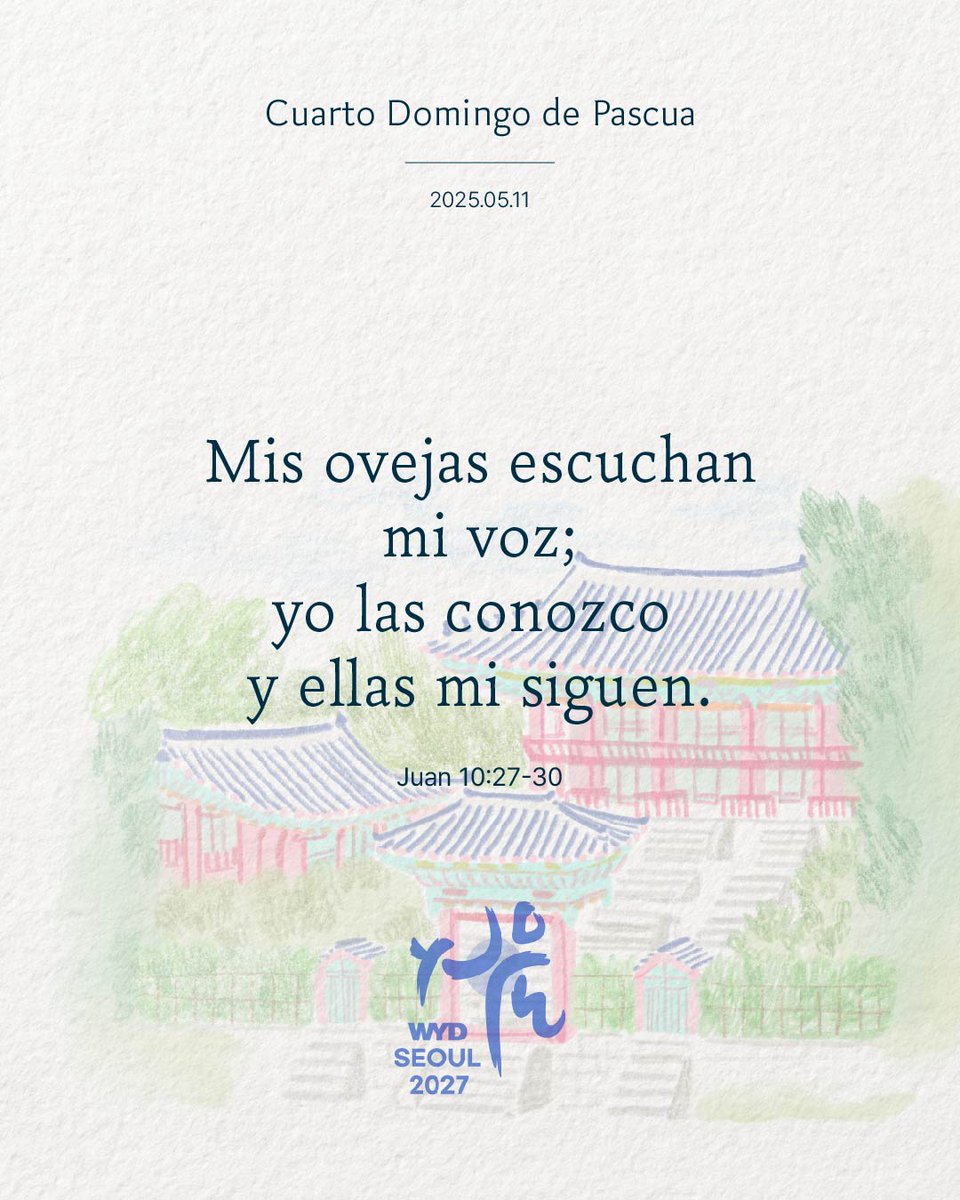 Cuarto Domingo de Pascua

2025.05.11

Mis ovejas escuchan mi voz; yo las conozco y ellas mi siguen.

Juan 10:27-30

WYD
SEOUL
2027